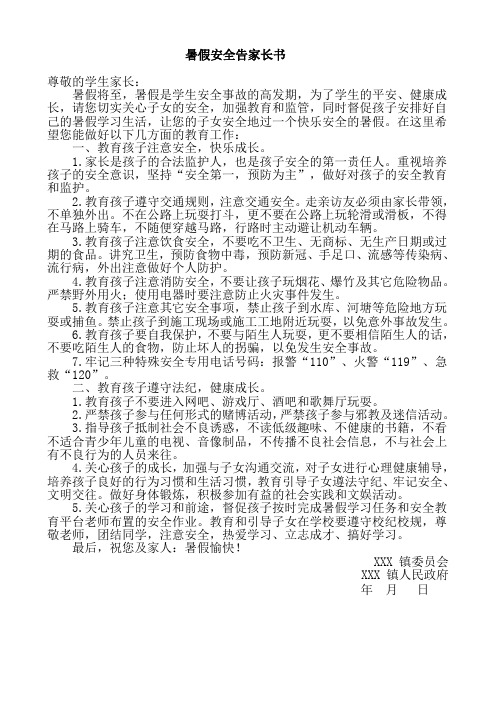 暑假安全告家长书

尊敬的学生家长：

暑假将至，暑假是学生安全事故的高发期，为了学生的平安、健康成长，请您切实关心子女的安全，加强教育和监管，同时督促孩子安排好自己的暑假学习生活，让您的子女安全地过一个快乐安全的暑假。在这里希望您能做好以下几方面的教育工作：

一、教育孩子注意安全，快乐成长。

1.家长是孩子的合法监护人，也是孩子安全的第一责任人。重视培养孩子的安全意识，坚持“安全第一，预防为主”，做好对孩子的安全教育和监护。

2.教育孩子遵守交通规则，注意交通安全。走亲访友必须由家长带领，不单独外出。不在公路上玩耍打斗，更不要在公路上玩轮滑或滑板，不得在马路上骑车，不随便穿越马路，行路时主动避让机动车辆。

3.教育孩子注意饮食安全，不要吃不卫生、无商标、无生产日期或过期的食品。讲究卫生，预防食物中毒，预防新冠、手足口、流感等传染病、流行病，外出注意做好个人防护。

4.教育孩子注意消防安全，不要让孩子玩烟花、爆竹及其它危险物品。严禁野外用火；使用电器时要注意防止火灾事件发生。

5.教育孩子注意其它安全事项，禁止孩子到水库、河塘等危险地方玩耍或捕鱼。禁止孩子到施工现场或施工工地附近玩耍，以免意外事故发生。

6.教育孩子要自我保护，不要与陌生人玩耍，更不要相信陌生人的话，不要吃陌生人的食物，防止坏人的拐骗，以免发生安全事故。

7.牢记三种特殊安全专用电话号码：报警“110”、火警“119”、急救“120”。

二、教育孩子遵守法纪，健康成长。

1.教育孩子不要进入网吧、游戏厅、酒吧和歌舞厅玩耍。

2.严禁孩子参与任何形式的赌博活动，严禁孩子参与邪教及迷信活动。

3.指导孩子抵制社会不良诱惑，不读低级趣味、不健康的书籍，不看不适合青少年儿童的电视、音像制品，不传播不良社会信息，不与社会上有不良行为的人员来往。

4.关心孩子的成长，加强与子女沟通交流，对子女进行心理健康辅导，培养孩子良好的行为习惯和生活习惯，教育引导子女遵法守纪、牢记安全、文明交往。做好身体锻炼，积极参加有益的社会实践和文娱活动。

5.关心孩子的学习和前途，督促孩子按时完成暑假学习任务和安全教育平台老师布置的安全作业。教育和引导子女在学校要遵守校纪校规，尊敬老师，团结同学，注意安全，热爱学习、立志成才、搞好学习。

最后，祝您及家人：暑假愉快！

XXX 镇委员会
XXX 镇人民政府
年　月　日